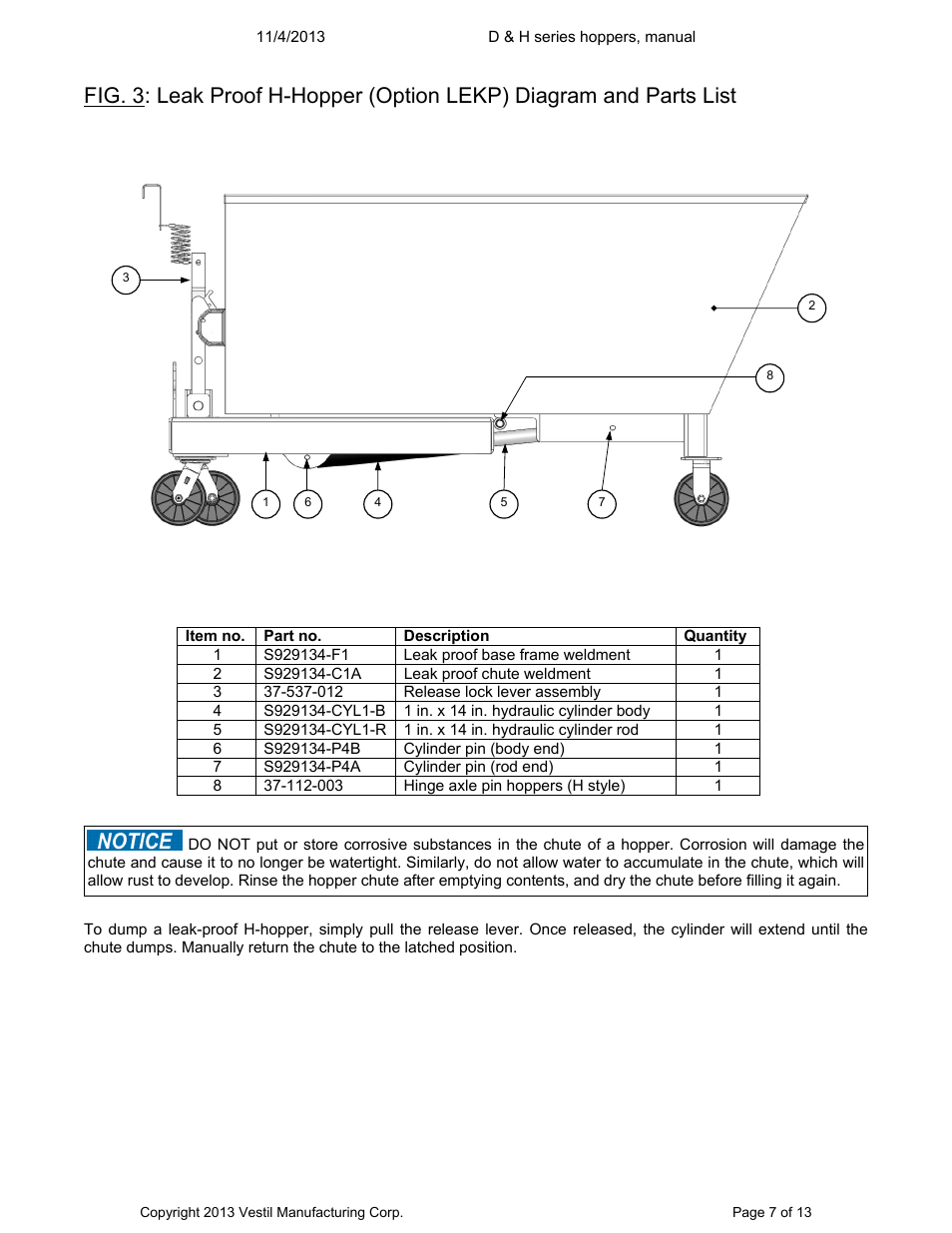 11/4/2013 D & H series hoppers, manual

FIG. 3: Leak Proof H-Hopper (Option LEKP) Diagram and Parts List

3
2
8
1
6
4
5
7

| Item no. | Part no. | Description | Quantity |
|---|---|---|---|
| 1 | S929134-F1 | Leak proof base frame weldment | 1 |
| 2 | S929134-C1A | Leak proof chute weldment | 1 |
| 3 | 37-537-012 | Release lock lever assembly | 1 |
| 4 | S929134-CYL1-B | 1 in. x 14 in. hydraulic cylinder body | 1 |
| 5 | S929134-CYL1-R | 1 in. x 14 in. hydraulic cylinder rod | 1 |
| 6 | S929134-P4B | Cylinder pin (body end) | 1 |
| 7 | S929134-P4A | Cylinder pin (rod end) | 1 |
| 8 | 37-112-003 | Hinge axle pin hoppers (H style) | 1 |

NOTICE DO NOT put or store corrosive substances in the chute of a hopper. Corrosion will damage the chute and cause it to no longer be watertight. Similarly, do not allow water to accumulate in the chute, which will allow rust to develop. Rinse the hopper chute after emptying contents, and dry the chute before filling it again.

To dump a leak-proof H-hopper, simply pull the release lever. Once released, the cylinder will extend until the chute dumps. Manually return the chute to the latched position.

Copyright 2013 Vestil Manufacturing Corp. Page 7 of 13